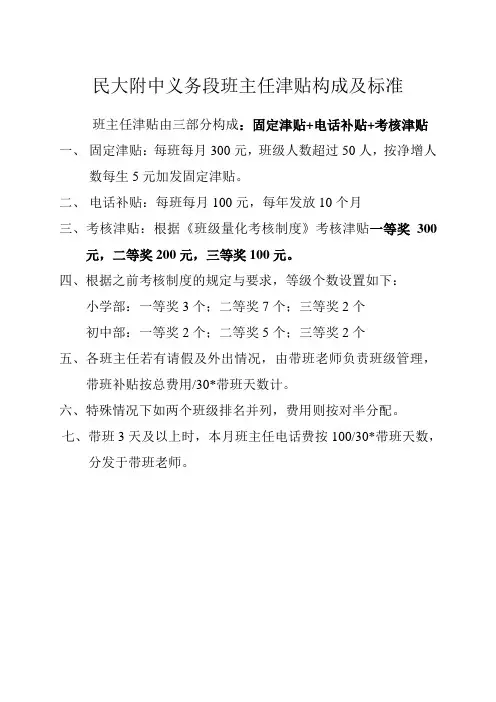 民大附中义务段班主任津贴构成及标准

班主任津贴由三部分构成：固定津贴+电话补贴+考核津贴

一、 固定津贴：每班每月 300 元，班级人数超过 50 人，按净增人数每生 5 元加发固定津贴。

二、 电话补贴：每班每月 100 元，每年发放 10 个月

三、考核津贴：根据《班级量化考核制度》考核津贴一等奖 300 元，二等奖 200 元，三等奖 100 元。

四、根据之前考核制度的规定与要求，等级个数设置如下：

小学部：一等奖 3 个；二等奖 7 个；三等奖 2 个

初中部：一等奖 2 个；二等奖 5 个；三等奖 2 个

五、各班主任若有请假及外出情况，由带班老师负责班级管理，带班补贴按总费用/30*带班天数计。

六、特殊情况下如两个班级排名并列，费用则按对半分配。

七、带班 3 天及以上时，本月班主任电话费按 100/30*带班天数，分发于带班老师。